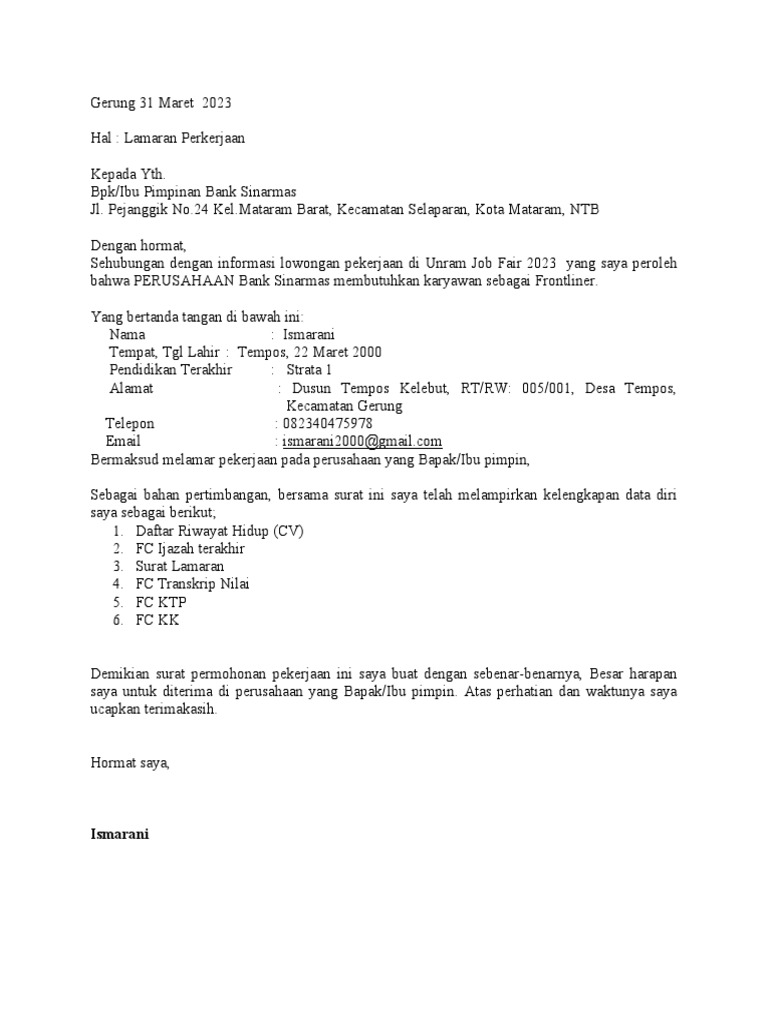 Gerung 31 Maret 2023

Hal : Lamaran Perkerjaan

Kepada Yth.
Bpk/Ibu Pimpinan Bank Sinarmas
Jl. Pejanggik No.24 Kel.Mataram Barat, Kecamatan Selaparan, Kota Mataram, NTB

Dengan hormat,
Sehubungan dengan informasi lowongan pekerjaan di Unram Job Fair 2023 yang saya peroleh bahwa PERUSAHAAN Bank Sinarmas membutuhkan karyawan sebagai Frontliner.

Yang bertanda tangan di bawah ini:
Nama : Ismarani
Tempat, Tgl Lahir : Tempos, 22 Maret 2000
Pendidikan Terakhir : Strata 1
Alamat : Dusun Tempos Kelebut, RT/RW: 005/001, Desa Tempos, Kecamatan Gerung
Telepon : 082340475978
Email : ismarani2000@gmail.com
Bermaksud melamar pekerjaan pada perusahaan yang Bapak/Ibu pimpin,

Sebagai bahan pertimbangan, bersama surat ini saya telah melampirkan kelengkapan data diri saya sebagai berikut;
1. Daftar Riwayat Hidup (CV)
2. FC Ijazah terakhir
3. Surat Lamaran
4. FC Transkrip Nilai
5. FC KTP
6. FC KK

Demikian surat permohonan pekerjaan ini saya buat dengan sebenar-benarnya, Besar harapan saya untuk diterima di perusahaan yang Bapak/Ibu pimpin. Atas perhatian dan waktunya saya ucapkan terimakasih.

Hormat saya,

Ismarani